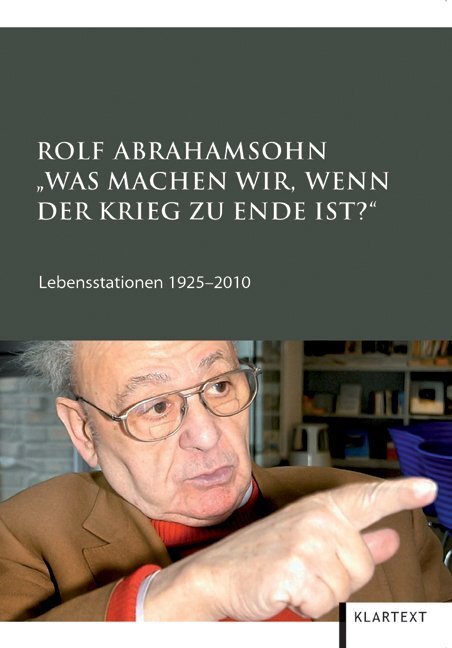 ROLF ABRAHAMSOHN
„WAS MACHEN WIR, WENN DER KRIEG ZU ENDE IST?“

Lebensstationen 1925–2010

KLARTEXT